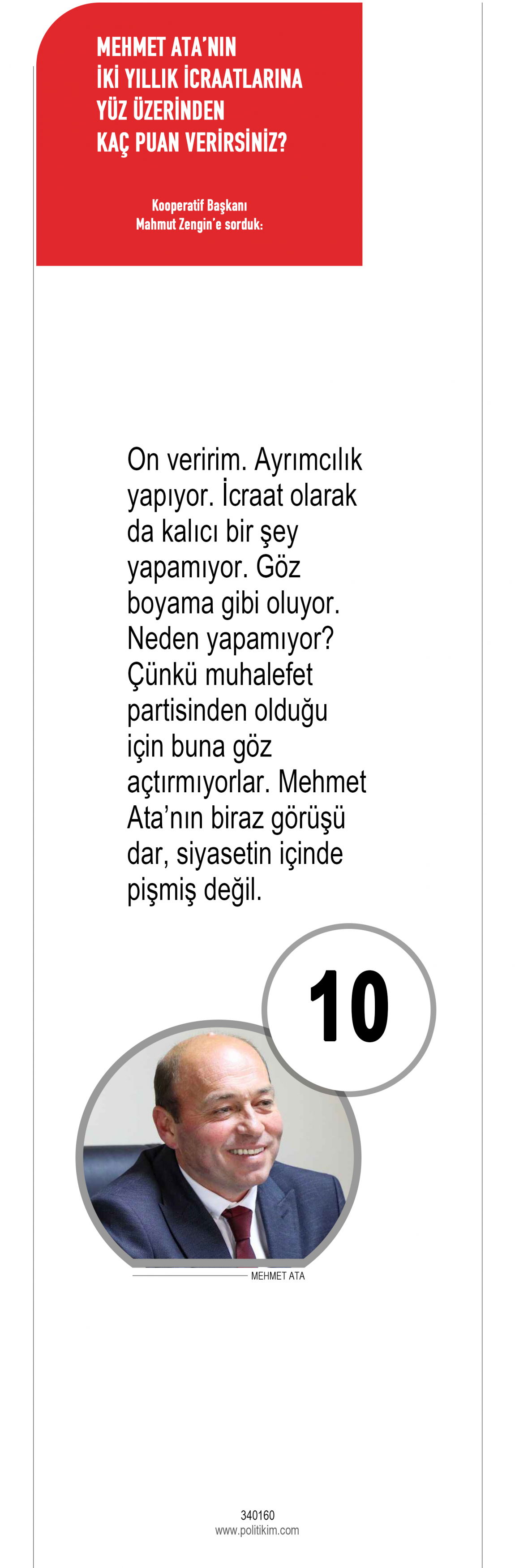 MEHMET ATA'NIN İKİ YILLIK İCRAATLARINA YÜZ ÜZERİNDEN KAÇ PUAN VERİRSİNİZ?

Kooperatif Başkanı Mahmut Zengin'e sorduk:

On veririm. Ayrımcılık yapıyor. İcraat olarak da kalıcı bir şey yapamıyor. Göz boyama gibi oluyor. Neden yapamıyor? Çünkü muhalefet partisinden olduğu için buna göz açtırmıyorlar. Mehmet Ata'nın biraz görüşü dar, siyasetin içinde pişmiş değil.

10

MEHMET ATA

340160
www.politikim.com